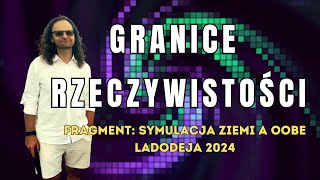 GRANICE RZECZYWISTOŚCI

FRAGMENT: SYMULACJA ZIEMI A OOBE
LADODEJA 2024